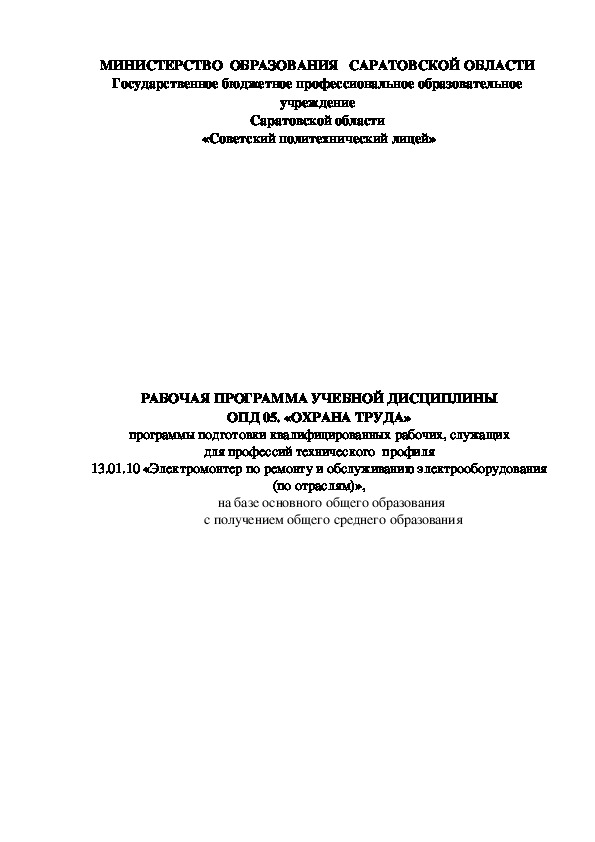 МИНИСТЕРСТВО ОБРАЗОВАНИЯ САРАТОВСКОЙ ОБЛАСТИ
Государственное бюджетное профессиональное образовательное учреждение
Саратовской области
«Советский политехнический лицей»

РАБОЧАЯ ПРОГРАММА УЧЕБНОЙ ДИСЦИПЛИНЫ
ОПД 05. «ОХРАНА ТРУДА»
программы подготовки квалифицированных рабочих, служащих
для профессий технического профиля
13.01.10 «Электромонтер по ремонту и обслуживанию электрооборудования (по отраслям)»,
на базе основного общего образования
с получением общего среднего образования